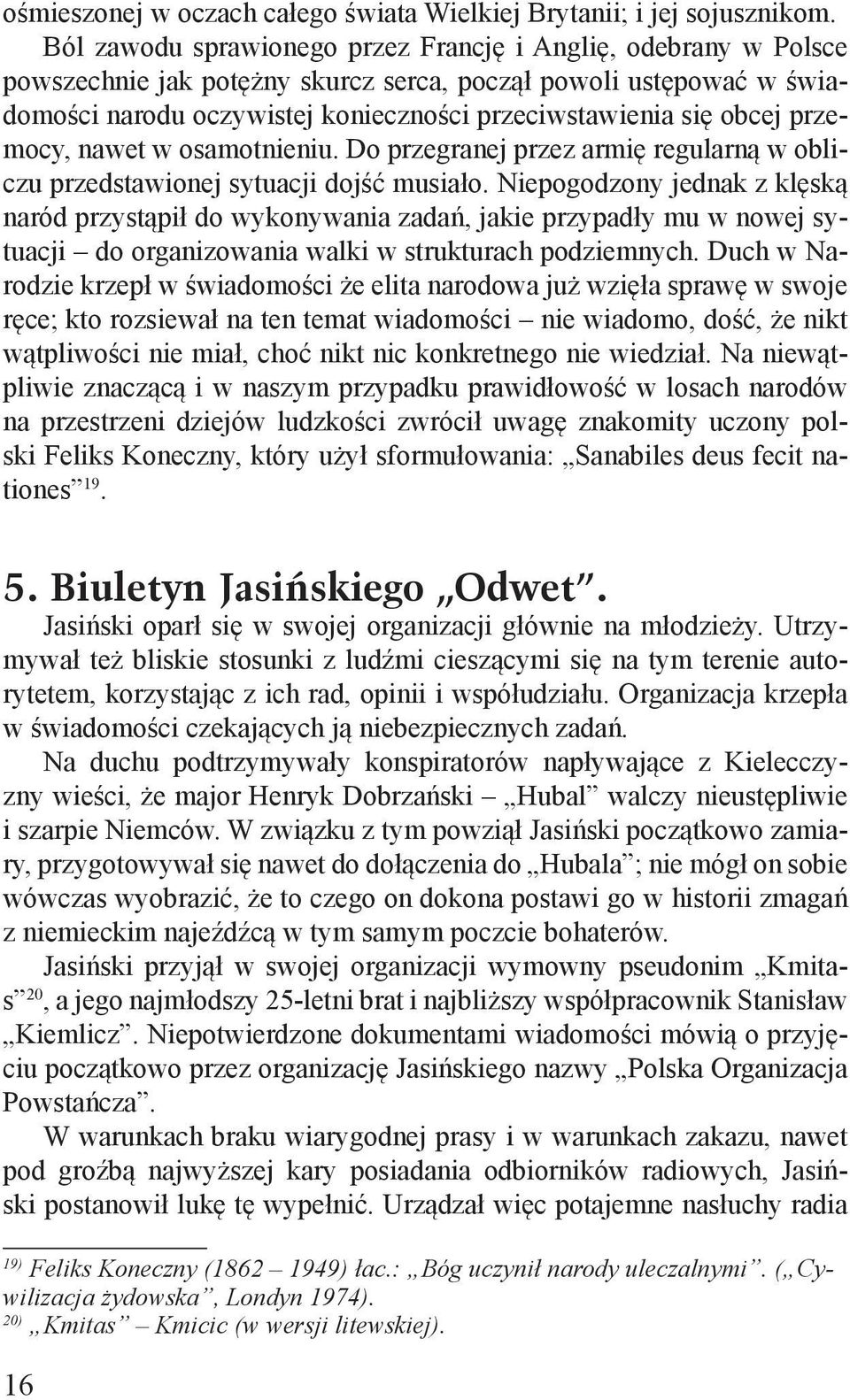 ośmieszonej w oczach całego świata Wielkiej Brytanii; i jej sojusznikom.

Ból zawodu sprawionego przez Francję i Anglię, odebrany w Polsce powszechnie jak potężny skurcz serca, począł powoli ustępować w świadomości narodu oczywistej konieczności przeciwstawienia się obcej przemocy, nawet w osamotnieniu. Do przegranej przez armię regularną w obliczu przedstawionej sytuacji dojść musiało. Niepogodzony jednak z klęską naród przystąpił do wykonywania zadań, jakie przypadły mu w nowej sytuacji – do organizowania walki w strukturach podziemnych. Duch w Narodzie krzepł w świadomości że elita narodowa już wzięła sprawę w swoje ręce; kto rozsiewał na ten temat wiadomości – nie wiadomo, dość, że nikt wątpliwości nie miał, choć nikt nic konkretnego nie wiedział. Na niewątpliwie znaczącą i w naszym przypadku prawidłowość w losach narodów na przestrzeni dziejów ludzkości zwrócił uwagę znakomity uczony polski Feliks Koneczny, który użył sformułowania: „Sanabiles deus fecit nationes”$^{19}$.

5. Biuletyn Jasińskiego „Odwet”.

Jasiński oparł się w swojej organizacji głównie na młodzieży. Utrzymywał też bliskie stosunki z ludźmi cieszącymi się na tym terenie autorytetem, korzystając z ich rad, opinii i współudziału. Organizacja krzepła w świadomości czekających ją niebezpiecznych zadań.

Na duchu podtrzymywały konspiratorów napływające z Kielecczyzny wieści, że major Henryk Dobrzański – „Hubal” walczy nieustępliwie i szarpie Niemców. W związku z tym powziął Jasiński początkowo zamiary, przygotowywał się nawet do dołączenia do „Hubala”; nie mógł on sobie wówczas wyobrazić, że to czego on dokona postawi go w historii zmagań z niemieckim najeźdźcą w tym samym poczcie bohaterów.

Jasiński przyjął w swojej organizacji wymowny pseudonim „Kmitas”$^{20}$, a jego najmłodszy 25-letni brat i najbliższy współpracownik Stanisław „Kiemlicz”. Niepotwierdzone dokumentami wiadomości mówią o przyjęciu początkowo przez organizację Jasińskiego nazwy „Polska Organizacja Powstańcza”.

W warunkach braku wiarygodnej prasy i w warunkach zakazu, nawet pod groźbą najwyższej kary posiadania odbiorników radiowych, Jasiński postanowił lukę tę wypełnić. Urządzał więc potajemne nasłuchy radia

$^{19)}$ Feliks Koneczny (1862 – 1949) łac.: „Bóg uczynił narody uleczalnymi”. („Cywilizacja żydowska”, Londyn 1974).
$^{20)}$ „Kmitas” – Kmicic (w wersji litewskiej).

16